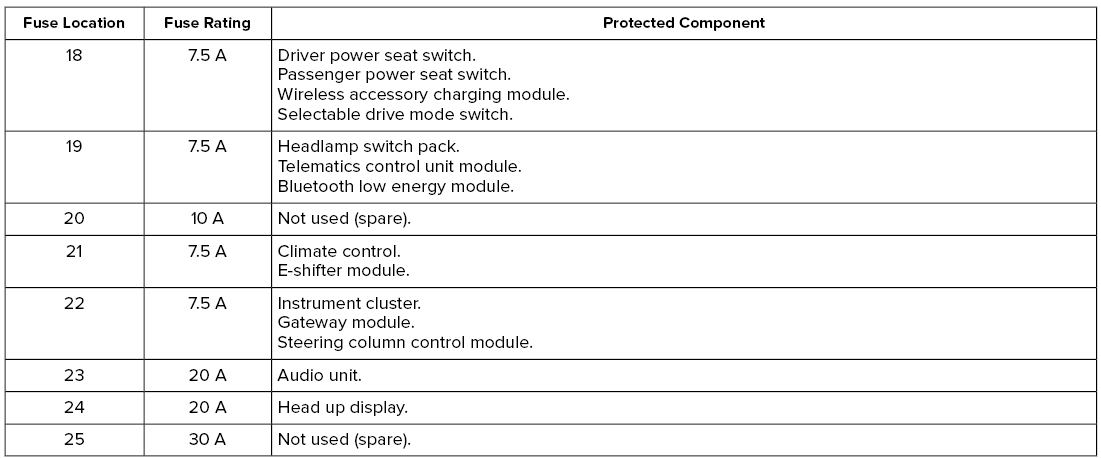 | Fuse Location | Fuse Rating | Protected Component |
|---|---|---|
| 18 | 7.5 A | Driver power seat switch. Passenger power seat switch. Wireless accessory charging module. Selectable drive mode switch. |
| 19 | 7.5 A | Headlamp switch pack. Telematics control unit module. Bluetooth low energy module. |
| 20 | 10 A | Not used (spare). |
| 21 | 7.5 A | Climate control. E-shifter module. |
| 22 | 7.5 A | Instrument cluster. Gateway module. Steering column control module. |
| 23 | 20 A | Audio unit. |
| 24 | 20 A | Head up display. |
| 25 | 30 A | Not used (spare). |